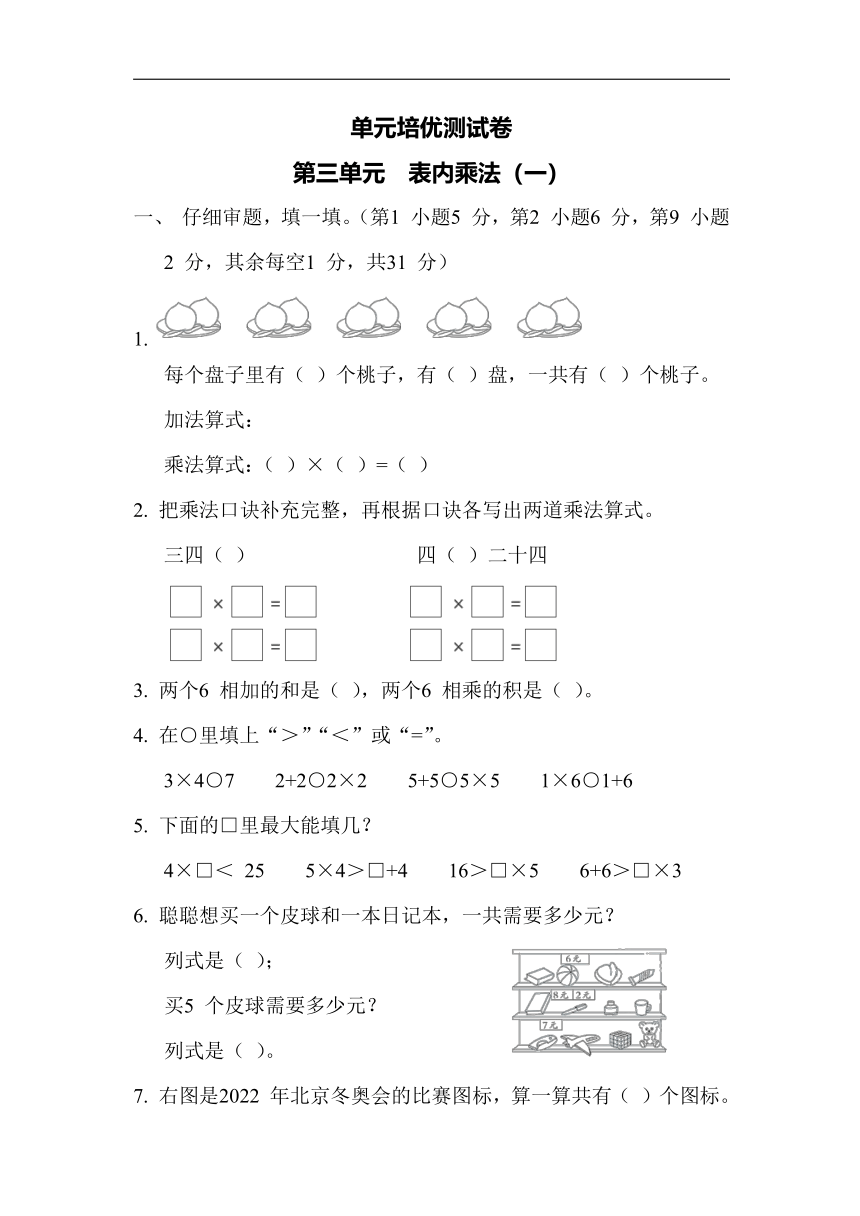 单元培优测试卷

第三单元　表内乘法（一）

一、 仔细审题，填一填。（第1 小题5 分，第2 小题6 分，第9 小题2 分，其余每空1 分，共31 分）

1.

每个盘子里有（ ）个桃子，有（ ）盘，一共有（ ）个桃子。

加法算式：

乘法算式：（ ）×（ ）=（ ）

2. 把乘法口诀补充完整，再根据口诀各写出两道乘法算式。

三四（ ）　　　　四（ ）二十四

□ × □ = □　　　　□ × □ = □

□ × □ = □　　　　□ × □ = □

3. 两个6 相加的和是（ ），两个6 相乘的积是（ ）。

4. 在○里填上“＞”“＜”或“=”。

3×4○7　　2+2○2×2　　5+5○5×5　　1×6○1+6

5. 下面的□里最大能填几？

4×□＜ 25　　5×4＞□+4　　16＞□×5　　6+6＞□×3

6. 聪聪想买一个皮球和一本日记本，一共需要多少元？

列式是（ ）;

买5 个皮球需要多少元？

列式是（ ）。

6元

8元 2元

7元

7. 右图是2022 年北京冬奥会的比赛图标，算一算共有（ ）个图标。